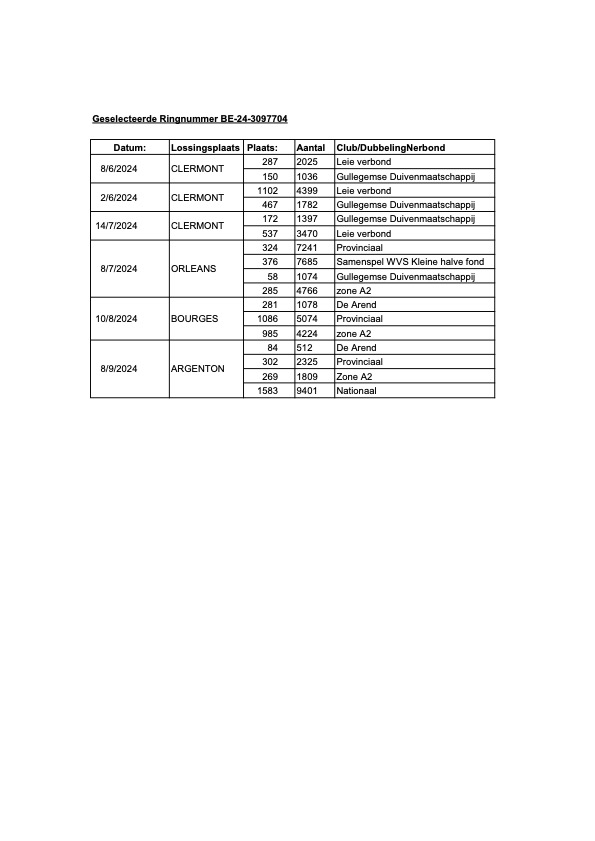 Geselecteerde Ringnummer BE-24-3097704

| Datum: | Lossingsplaats | Plaats: | Aantal | Club/DubbelingNerbond |
|---|---|---|---|---|
| 8/6/2024 | CLERMONT | 287 | 2025 | Leie verbond |
| | | 150 | 1036 | Gullegemse Duivenmaatschappij |
| 2/6/2024 | CLERMONT | 1102 | 4399 | Leie verbond |
| | | 467 | 1782 | Gullegemse Duivenmaatschappij |
| 14/7/2024 | CLERMONT | 172 | 1397 | Gullegemse Duivenmaatschappij |
| | | 537 | 3470 | Leie verbond |
| 8/7/2024 | ORLEANS | 324 | 7241 | Provinciaal |
| | | 376 | 7685 | Samenspel WVS Kleine halve fond |
| | | 58 | 1074 | Gullegemse Duivenmaatschappij |
| | | 285 | 4766 | zone A2 |
| 10/8/2024 | BOURGES | 281 | 1078 | De Arend |
| | | 1086 | 5074 | Provinciaal |
| | | 985 | 4224 | zone A2 |
| 8/9/2024 | ARGENTON | 84 | 512 | De Arend |
| | | 302 | 2325 | Provinciaal |
| | | 269 | 1809 | Zone A2 |
| | | 1583 | 9401 | Nationaal |